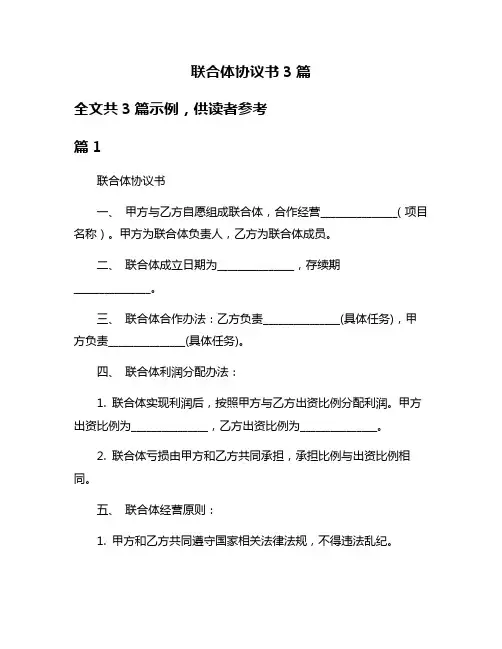 联合体协议书 3 篇

全文共 3 篇示例，供读者参考

篇 1

联合体协议书

一、 甲方与乙方自愿组成联合体，合作经营______________（项目名称）。甲方为联合体负责人，乙方为联合体成员。

二、 联合体成立日期为______________，存续期______________。

三、 联合体合作办法：乙方负责______________(具体任务)，甲方负责______________(具体任务)。

四、 联合体利润分配办法：

1. 联合体实现利润后，按照甲方与乙方出资比例分配利润。甲方出资比例为______________，乙方出资比例为______________。

2. 联合体亏损由甲方和乙方共同承担，承担比例与出资比例相同。

五、 联合体经营原则：

1. 甲方和乙方共同遵守国家相关法律法规，不得违法乱纪。